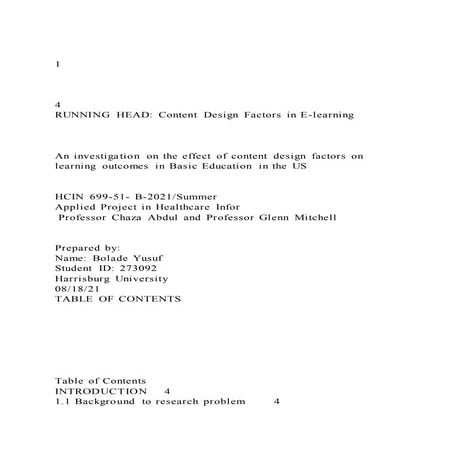 1

4
RUNNING HEAD: Content Design Factors in E-learning

An investigation on the effect of content design factors on learning outcomes in Basic Education in the US

HCIN 699-51- B-2021/Summer
Applied Project in Healthcare Infor
Professor Chaza Abdul and Professor Glenn Mitchell

Prepared by:
Name: Bolade Yusuf
Student ID: 273092
Harrisburg University
08/18/21
TABLE OF CONTENTS

Table of Contents
INTRODUCTION 4
1.1 Background to research problem 4